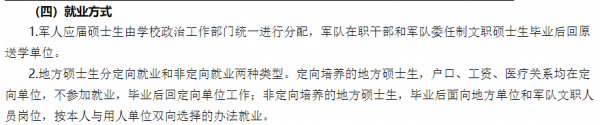 （四）就业方式

1.军人应届硕士生由学校政治工作部门统一进行分配，军队在职干部和军队委任制文职硕士生毕业后回原送学单位。

2.地方硕士生分定向就业和非定向就业两种类型。定向培养的地方硕士生，户口、工资、医疗关系均在定向单位，不参加就业，毕业后回定向单位工作；非定向培养的地方硕士生，毕业后面向地方单位和军队文职人员岗位，按本人与用人单位双向选择的办法就业。